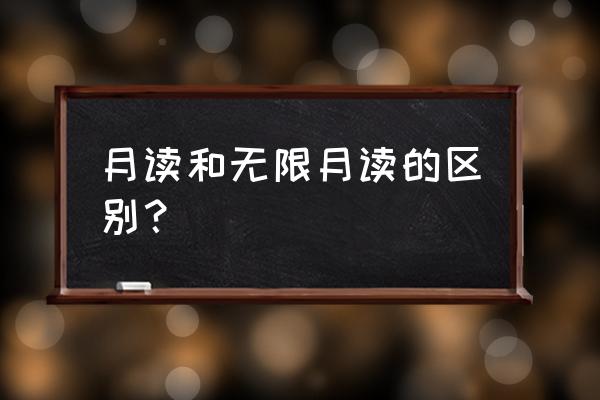 月读和无限月读的区别？